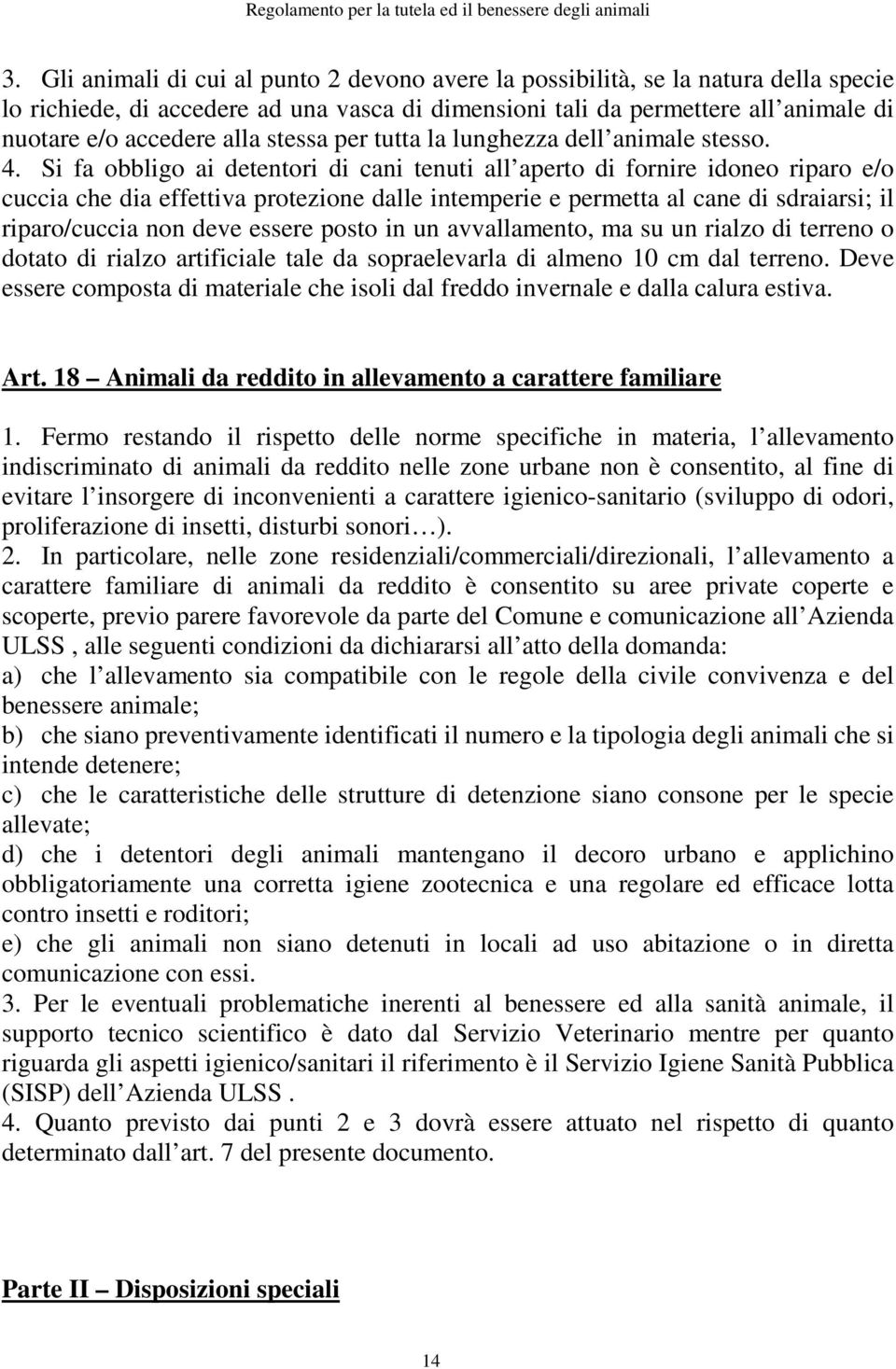 Regolamento per la tutela ed il benessere degli animali

3. Gli animali di cui al punto 2 devono avere la possibilità, se la natura della specie lo richiede, di accedere ad una vasca di dimensioni tali da permettere all animale di nuotare e/o accedere alla stessa per tutta la lunghezza dell animale stesso.
4. Si fa obbligo ai detentori di cani tenuti all aperto di fornire idoneo riparo e/o cuccia che dia effettiva protezione dalle intemperie e permetta al cane di sdraiarsi; il riparo/cuccia non deve essere posto in un avvallamento, ma su un rialzo di terreno o dotato di rialzo artificiale tale da sopraelevarla di almeno 10 cm dal terreno. Deve essere composta di materiale che isoli dal freddo invernale e dalla calura estiva.

Art. 18 Animali da reddito in allevamento a carattere familiare

1. Fermo restando il rispetto delle norme specifiche in materia, l allevamento indiscriminato di animali da reddito nelle zone urbane non è consentito, al fine di evitare l insorgere di inconvenienti a carattere igienico-sanitario (sviluppo di odori, proliferazione di insetti, disturbi sonori ).
2. In particolare, nelle zone residenziali/commerciali/direzionali, l allevamento a carattere familiare di animali da reddito è consentito su aree private coperte e scoperte, previo parere favorevole da parte del Comune e comunicazione all Azienda ULSS , alle seguenti condizioni da dichiararsi all atto della domanda:
a) che l allevamento sia compatibile con le regole della civile convivenza e del benessere animale;
b) che siano preventivamente identificati il numero e la tipologia degli animali che si intende detenere;
c) che le caratteristiche delle strutture di detenzione siano consone per le specie allevate;
d) che i detentori degli animali mantengano il decoro urbano e applichino obbligatoriamente una corretta igiene zootecnica e una regolare ed efficace lotta contro insetti e roditori;
e) che gli animali non siano detenuti in locali ad uso abitazione o in diretta comunicazione con essi.
3. Per le eventuali problematiche inerenti al benessere ed alla sanità animale, il supporto tecnico scientifico è dato dal Servizio Veterinario mentre per quanto riguarda gli aspetti igienico/sanitari il riferimento è il Servizio Igiene Sanità Pubblica (SISP) dell Azienda ULSS .
4. Quanto previsto dai punti 2 e 3 dovrà essere attuato nel rispetto di quanto determinato dall art. 7 del presente documento.

Parte II Disposizioni speciali

14